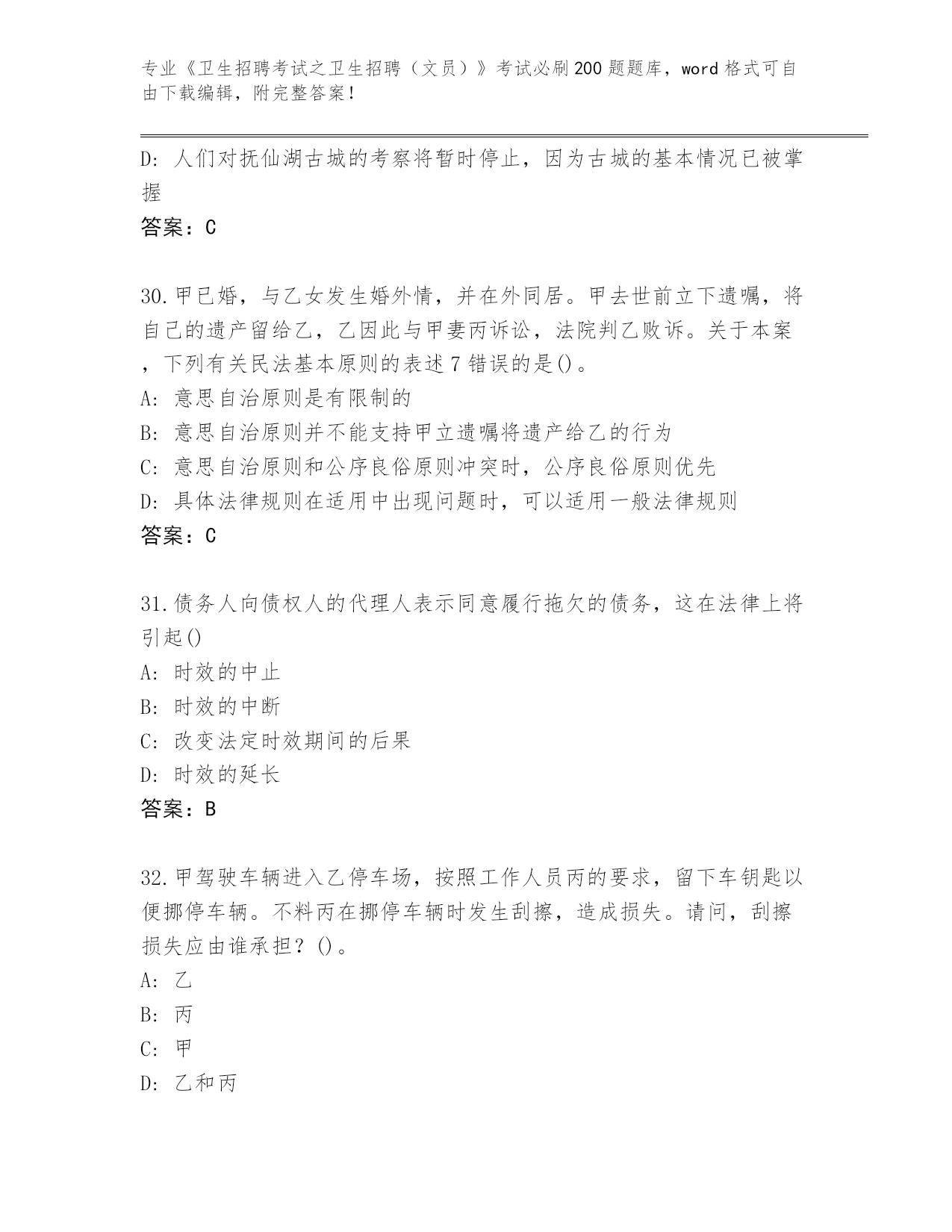 专业《卫生招聘考试之卫生招聘（文员）》考试必刷200题题库，word格式可自由下载编辑，附完整答案！

D: 人们对抚仙湖古城的考察将暂时停止，因为古城的基本情况已被掌握

答案：C

30.甲已婚，与乙女发生婚外情，并在外同居。甲去世前立下遗嘱，将自己的遗产留给乙，乙因此与甲妻丙诉讼，法院判乙败诉。关于本案，下列有关民法基本原则的表述7错误的是()。

A: 意思自治原则是有限制的

B: 意思自治原则并不能支持甲立遗嘱将遗产给乙的行为

C: 意思自治原则和公序良俗原则冲突时，公序良俗原则优先

D: 具体法律规则在适用中出现问题时，可以适用一般法律规则

答案：C

31.债务人向债权人的代理人表示同意履行拖欠的债务，这在法律上将引起()

A: 时效的中止

B: 时效的中断

C: 改变法定时效期间的后果

D: 时效的延长

答案：B

32.甲驾驶车辆进入乙停车场，按照工作人员丙的要求，留下车钥匙以便挪停车辆。不料丙在挪停车辆时发生刮擦，造成损失。请问，刮擦损失应由谁承担？()。

A: 乙

B: 丙

C: 甲

D: 乙和丙